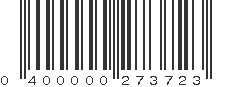 0 400000 273723